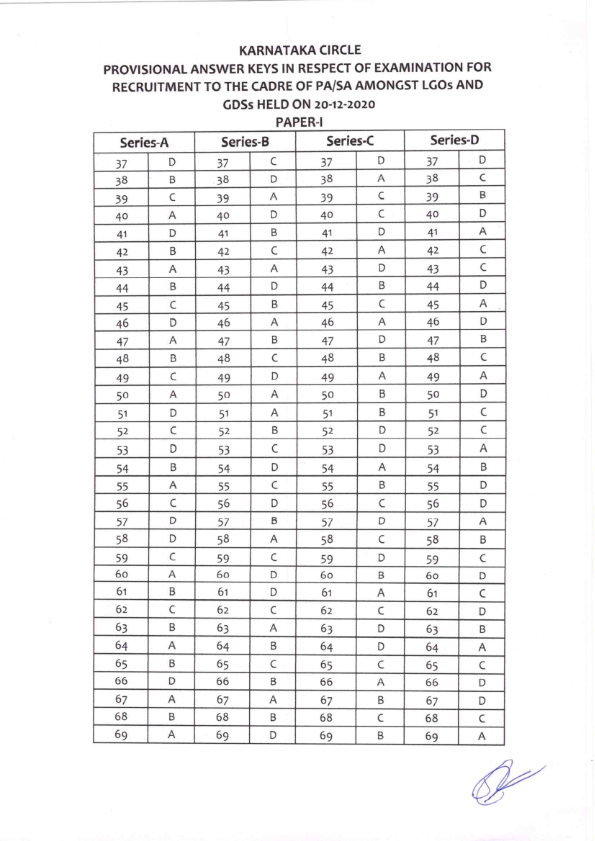 KARNATAKA CIRCLE
PROVISIONAL ANSWER KEYS IN RESPECT OF EXAMINATION FOR RECRUITMENT TO THE CADRE OF PA/SA AMONGST LGOs AND GDSs HELD ON 20-12-2020
PAPER-I

| Series-A | | Series-B | | Series-C | | Series-D | |
|---|---|---|---|---|---|---|---|
| 37 | D | 37 | C | 37 | D | 37 | D |
| 38 | B | 38 | D | 38 | A | 38 | C |
| 39 | C | 39 | A | 39 | C | 39 | B |
| 40 | A | 40 | D | 40 | C | 40 | D |
| 41 | D | 41 | B | 41 | D | 41 | A |
| 42 | B | 42 | C | 42 | A | 42 | C |
| 43 | A | 43 | A | 43 | D | 43 | C |
| 44 | B | 44 | D | 44 | B | 44 | D |
| 45 | C | 45 | B | 45 | C | 45 | A |
| 46 | D | 46 | A | 46 | A | 46 | D |
| 47 | A | 47 | B | 47 | D | 47 | B |
| 48 | B | 48 | C | 48 | B | 48 | C |
| 49 | C | 49 | D | 49 | A | 49 | A |
| 50 | A | 50 | A | 50 | B | 50 | D |
| 51 | D | 51 | A | 51 | B | 51 | C |
| 52 | C | 52 | B | 52 | D | 52 | C |
| 53 | D | 53 | C | 53 | D | 53 | A |
| 54 | B | 54 | D | 54 | A | 54 | B |
| 55 | A | 55 | C | 55 | B | 55 | D |
| 56 | C | 56 | D | 56 | C | 56 | D |
| 57 | D | 57 | B | 57 | D | 57 | A |
| 58 | D | 58 | A | 58 | C | 58 | B |
| 59 | C | 59 | C | 59 | D | 59 | C |
| 60 | A | 60 | D | 60 | B | 60 | D |
| 61 | B | 61 | D | 61 | A | 61 | C |
| 62 | C | 62 | C | 62 | C | 62 | D |
| 63 | B | 63 | A | 63 | D | 63 | B |
| 64 | A | 64 | B | 64 | D | 64 | A |
| 65 | B | 65 | C | 65 | C | 65 | C |
| 66 | D | 66 | B | 66 | A | 66 | D |
| 67 | A | 67 | A | 67 | B | 67 | D |
| 68 | B | 68 | B | 68 | C | 68 | C |
| 69 | A | 69 | D | 69 | B | 69 | A |